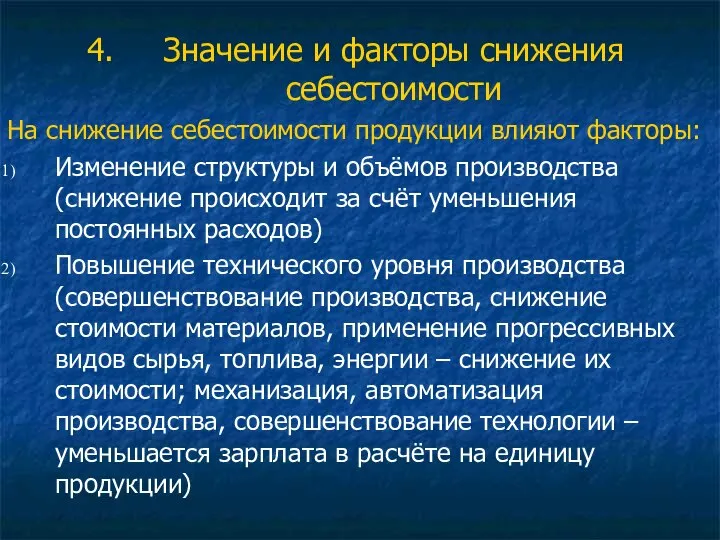 4. Значение и факторы снижения себестоимости

На снижение себестоимости продукции влияют факторы:

1) Изменение структуры и объёмов производства (снижение происходит за счёт уменьшения постоянных расходов)

2) Повышение технического уровня производства (совершенствование производства, снижение стоимости материалов, применение прогрессивных видов сырья, топлива, энергии – снижение их стоимости; механизация, автоматизация производства, совершенствование технологии – уменьшается зарплата в расчёте на единицу продукции)